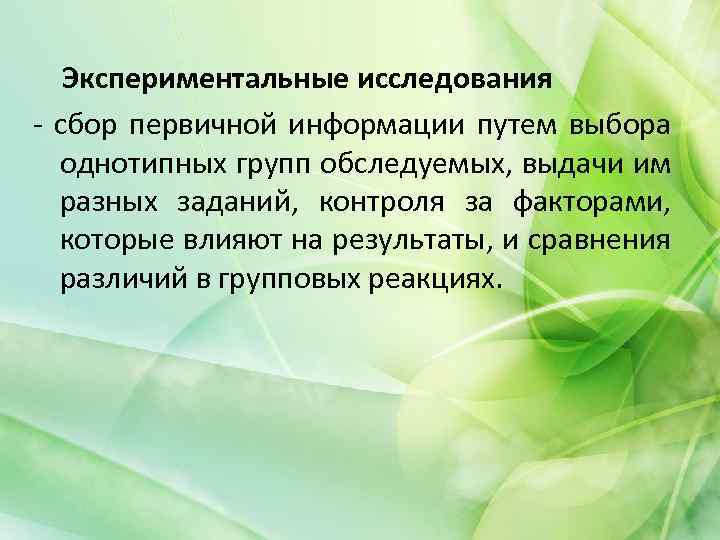 Экспериментальные исследования

- сбор первичной информации путем выбора однотипных групп обследуемых, выдачи им разных заданий, контроля за факторами, которые влияют на результаты, и сравнения различий в групповых реакциях.